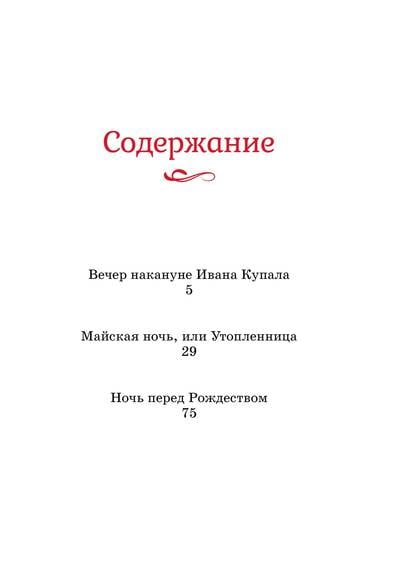 Содержание

Вечер накануне Ивана Купала
5

Майская ночь, или Утопленница
29

Ночь перед Рождеством
75